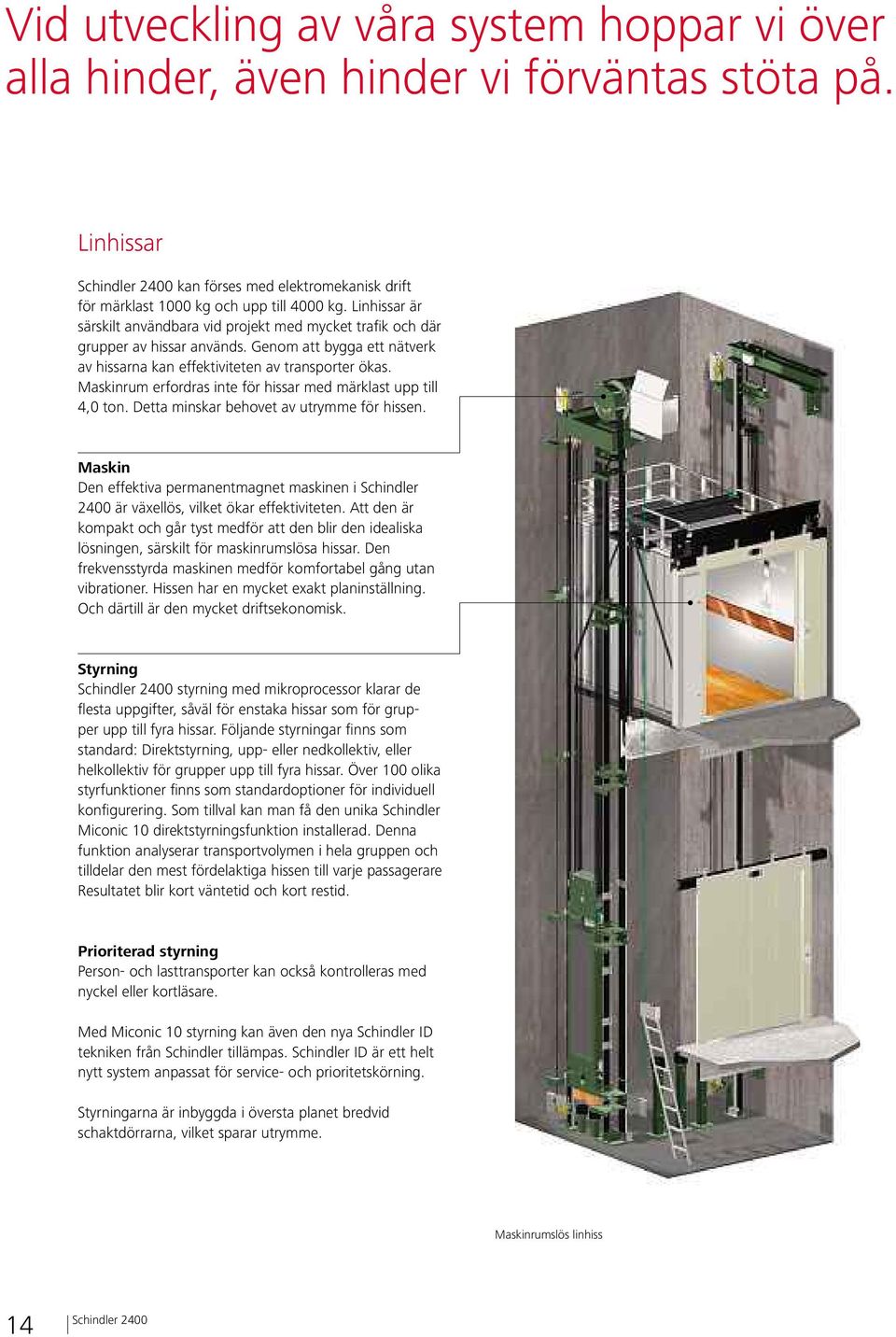 Vid utveckling av våra system hoppar vi över alla hinder, även hinder vi förväntas stöta på.

Linhissar

Schindler 2400 kan förses med elektromekanisk drift för märklast 1000 kg och upp till 4000 kg. Linhissar är särskilt användbara vid projekt med mycket trafik och där grupper av hissar används. Genom att bygga ett nätverk av hissarna kan effektiviteten av transporter ökas. Maskinrum erfordras inte för hissar med märklast upp till 4,0 ton. Detta minskar behovet av utrymme för hissen.

Maskin
Den effektiva permanentmagnet maskinen i Schindler 2400 är växellös, vilket ökar effektiviteten. Att den är kompakt och går tyst medför att den blir den idealiska lösningen, särskilt för maskinrumslösa hissar. Den frekvensstyrda maskinen medför komfortabel gång utan vibrationer. Hissen har en mycket exakt planinställning. Och därtill är den mycket driftsekonomisk.

Styrning
Schindler 2400 styrning med mikroprocessor klarar de flesta uppgifter, såväl för enstaka hissar som för grupper upp till fyra hissar. Följande styrningar finns som standard: Direktstyrning, upp- eller nedkollektiv, eller helkollektiv för grupper upp till fyra hissar. Över 100 olika styrfunktioner finns som standardoptioner för individuell konfigurering. Som tillval kan man få den unika Schindler Miconic 10 direktstyrningsfunktion installerad. Denna funktion analyserar transportvolymen i hela gruppen och tilldelar den mest fördelaktiga hissen till varje passagerare Resultatet blir kort väntetid och kort restid.

Prioriterad styrning
Person- och lasttransporter kan också kontrolleras med nyckel eller kortläsare.

Med Miconic 10 styrning kan även den nya Schindler ID tekniken från Schindler tillämpas. Schindler ID är ett helt nytt system anpassat för service- och prioritetskörning.

Styrningarna är inbyggda i översta planet bredvid schaktdörrarna, vilket sparar utrymme.

Maskinrumslös linhiss

14 Schindler 2400